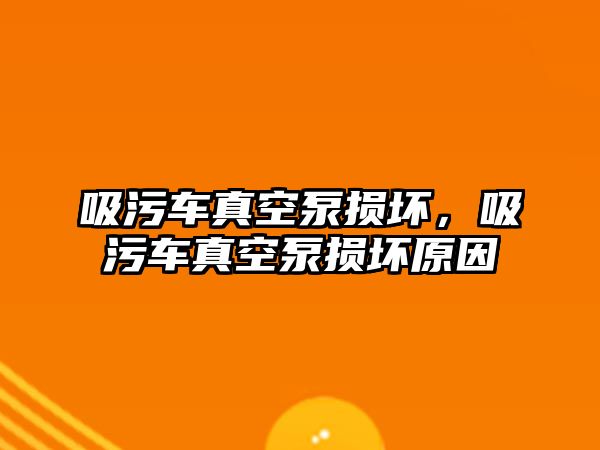 吸污车真空泵损坏，吸污车真空泵损坏原因